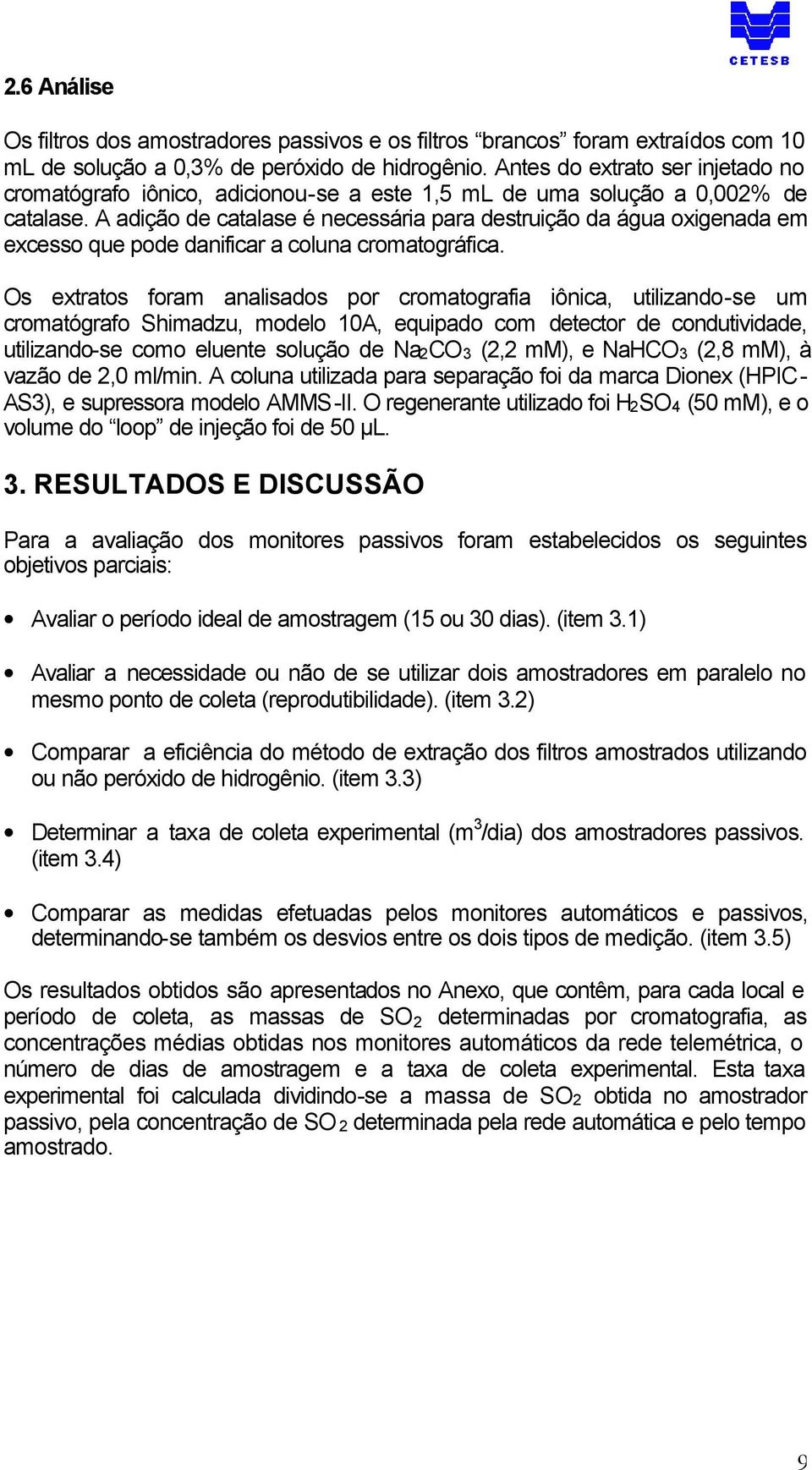 CETESB

2.6 Análise

Os filtros dos amostradores passivos e os filtros “brancos” foram extraídos com 10 mL de solução a 0,3% de peróxido de hidrogênio. Antes do extrato ser injetado no cromatógrafo iônico, adicionou-se a este 1,5 mL de uma solução a 0,002% de catalase. A adição de catalase é necessária para destruição da água oxigenada em excesso que pode danificar a coluna cromatográfica.

Os extratos foram analisados por cromatografia iônica, utilizando-se um cromatógrafo Shimadzu, modelo 10A, equipado com detector de condutividade, utilizando-se como eluente solução de $Na_2CO_3$ (2,2 mM), e $NaHCO_3$ (2,8 mM), à vazão de 2,0 ml/min. A coluna utilizada para separação foi da marca Dionex (HPIC-AS3), e supressora modelo AMMS-II. O regenerante utilizado foi $H_2SO_4$ (50 mM), e o volume do “loop” de injeção foi de 50 µL.

3. RESULTADOS E DISCUSSÃO

Para a avaliação dos monitores passivos foram estabelecidos os seguintes objetivos parciais:

• Avaliar o período ideal de amostragem (15 ou 30 dias). (item 3.1)

• Avaliar a necessidade ou não de se utilizar dois amostradores em paralelo no mesmo ponto de coleta (reprodutibilidade). (item 3.2)

• Comparar a eficiência do método de extração dos filtros amostrados utilizando ou não peróxido de hidrogênio. (item 3.3)

• Determinar a taxa de coleta experimental ($m^3$/dia) dos amostradores passivos. (item 3.4)

• Comparar as medidas efetuadas pelos monitores automáticos e passivos, determinando-se também os desvios entre os dois tipos de medição. (item 3.5)

Os resultados obtidos são apresentados no Anexo, que contêm, para cada local e período de coleta, as massas de $SO_2$ determinadas por cromatografia, as concentrações médias obtidas nos monitores automáticos da rede telemétrica, o número de dias de amostragem e a taxa de coleta experimental. Esta taxa experimental foi calculada dividindo-se a massa de $SO_2$ obtida no amostrador passivo, pela concentração de $SO_2$ determinada pela rede automática e pelo tempo amostrado.

9